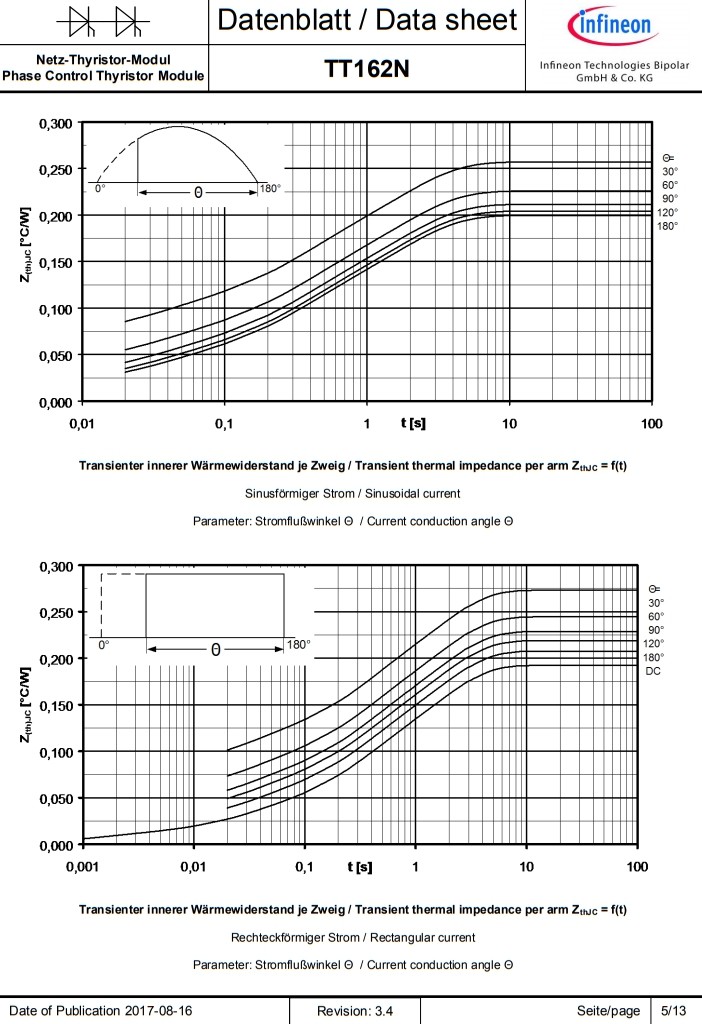 Datenblatt / Data sheet

infineon

Netz-Thyristor-Modul
Phase Control Thyristor Module

TT162N

Infineon Technologies Bipolar GmbH & Co. KG

0,300
0,250
0,200
0,150
0,100
0,050
0,000
$Z_{(th)JC}$ [°C/W]
0°
Θ
180°
Θ=
30°
60°
90°
120°
180°
0,01
0,1
1
t [s]
10
100

Transienter innerer Wärmewiderstand je Zweig / Transient thermal impedance per arm $Z_{thJC}$ = f(t)

Sinusförmiger Strom / Sinusoidal current

Parameter: Stromflußwinkel Θ / Current conduction angle Θ

0,300
0,250
0,200
0,150
0,100
0,050
0,000
$Z_{(th)JC}$ [°C/W]
0°
Θ
180°
Θ=
30°
60°
90°
120°
180°
DC
0,001
0,01
0,1
t [s]
1
10
100

Transienter innerer Wärmewiderstand je Zweig / Transient thermal impedance per arm $Z_{thJC}$ = f(t)

Rechteckförmiger Strom / Rectangular current

Parameter: Stromflußwinkel Θ / Current conduction angle Θ

Date of Publication 2017-08-16
Revision: 3.4
Seite/page
5/13